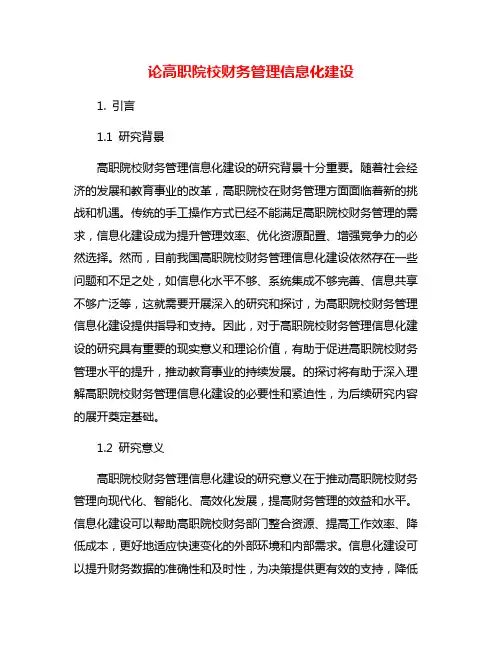 论高职院校财务管理信息化建设

1. 引言

1.1 研究背景

高职院校财务管理信息化建设的研究背景十分重要。随着社会经济的发展和教育事业的改革，高职院校在财务管理方面面临着新的挑战和机遇。传统的手工操作方式已经不能满足高职院校财务管理的需求，信息化建设成为提升管理效率、优化资源配置、增强竞争力的必然选择。然而，目前我国高职院校财务管理信息化建设依然存在一些问题和不足之处，如信息化水平不够、系统集成不够完善、信息共享不够广泛等，这就需要开展深入的研究和探讨，为高职院校财务管理信息化建设提供指导和支持。因此，对于高职院校财务管理信息化建设的研究具有重要的现实意义和理论价值，有助于促进高职院校财务管理水平的提升，推动教育事业的持续发展。的探讨将有助于深入理解高职院校财务管理信息化建设的必要性和紧迫性，为后续研究内容的展开奠定基础。

1.2 研究意义

高职院校财务管理信息化建设的研究意义在于推动高职院校财务管理向现代化、智能化、高效化发展，提高财务管理的效益和水平。信息化建设可以帮助高职院校财务部门整合资源、提高工作效率、降低成本，更好地适应快速变化的外部环境和内部需求。信息化建设可以提升财务数据的准确性和及时性，为决策提供更有效的支持，降低